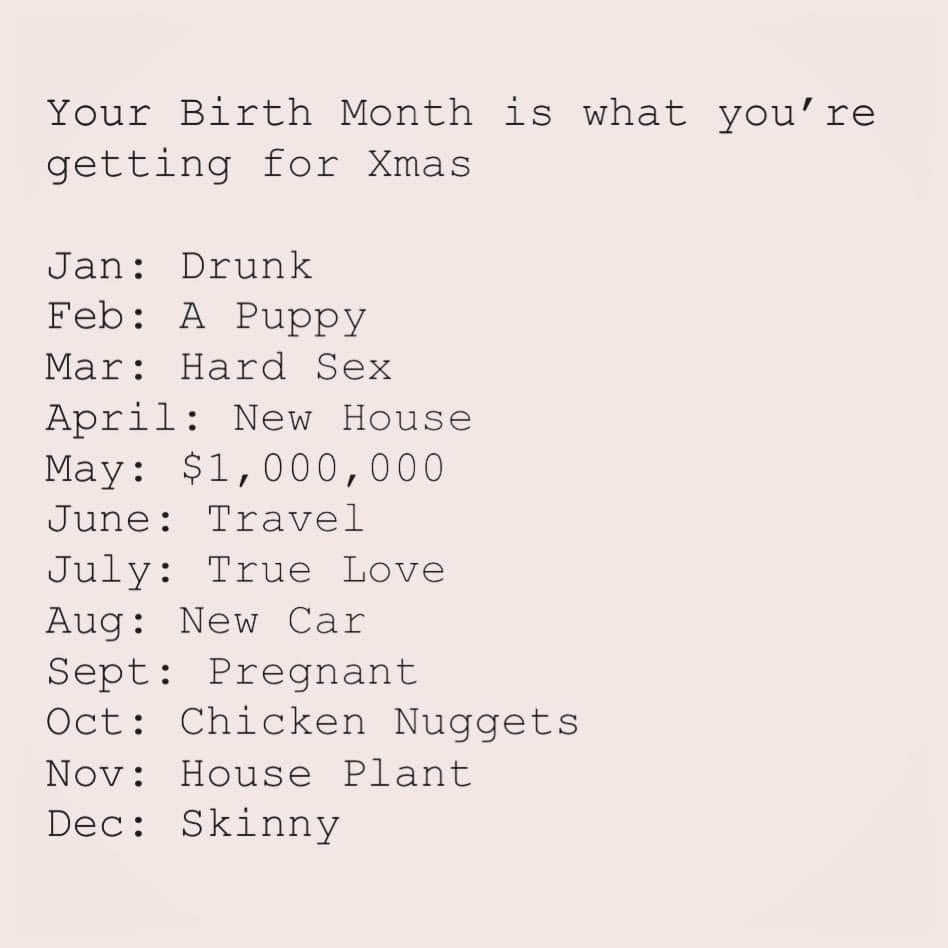 Your Birth Month is what you're getting for Xmas

Jan: Drunk
Feb: A Puppy
Mar: Hard Sex
April: New House
May: $1,000,000
June: Travel
July: True Love
Aug: New Car
Sept: Pregnant
Oct: Chicken Nuggets
Nov: House Plant
Dec: Skinny